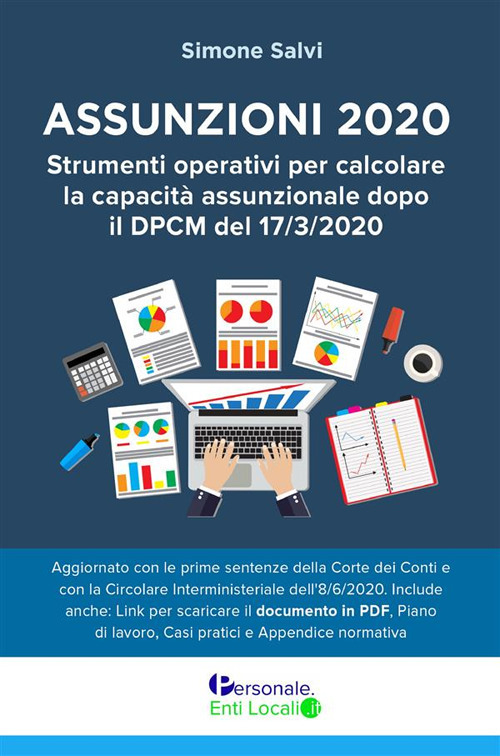 Simone Salvi

ASSUNZIONI 2020

Strumenti operativi per calcolare la capacità assunzionale dopo il DPCM del 17/3/2020

Aggiornato con le prime sentenze della Corte dei Conti e con la Circolare Interministeriale dell'8/6/2020. Include anche: Link per scaricare il documento in PDF, Piano di lavoro, Casi pratici e Appendice normativa

Personale.
Enti Locali.it